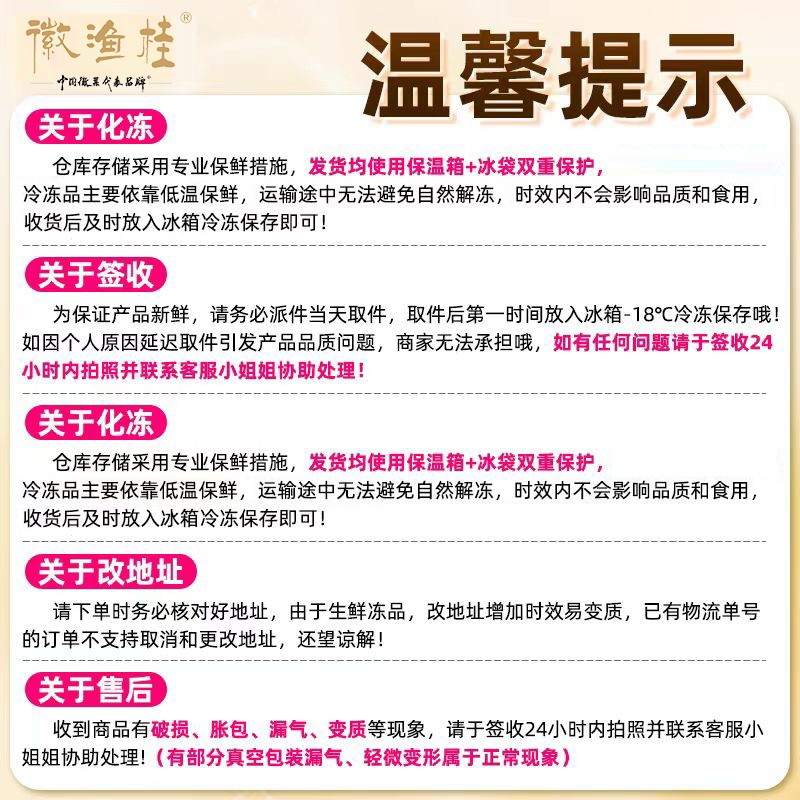 徽渔桂®
中国徽菜代表品牌®

温馨提示

关于化冻

仓库存储采用专业保鲜措施，发货均使用保温箱+冰袋双重保护，冷冻品主要依靠低温保鲜，运输途中无法避免自然解冻，时效内不会影响品质和食用，收货后及时放入冰箱冷冻保存即可！

关于签收

为保证产品新鲜，请务必派件当天取件，取件后第一时间放入冰箱-18℃冷冻保存哦！如因个人原因延迟取件引发产品品质问题，商家无法承担哦，如有任何问题请于签收24小时内拍照并联系客服小姐姐协助处理！

关于化冻

仓库存储采用专业保鲜措施，发货均使用保温箱+冰袋双重保护，冷冻品主要依靠低温保鲜，运输途中无法避免自然解冻，时效内不会影响品质和食用，收货后及时放入冰箱冷冻保存即可！

关于改地址

请下单时务必核对好地址，由于生鲜冻品，改地址增加时效易变质，已有物流单号的订单不支持取消和更改地址，还望谅解！

关于售后

收到商品有破损、胀包、漏气、变质等现象，请于签收24小时内拍照并联系客服小姐姐协助处理！（有部分真空包装漏气、轻微变形属于正常现象）